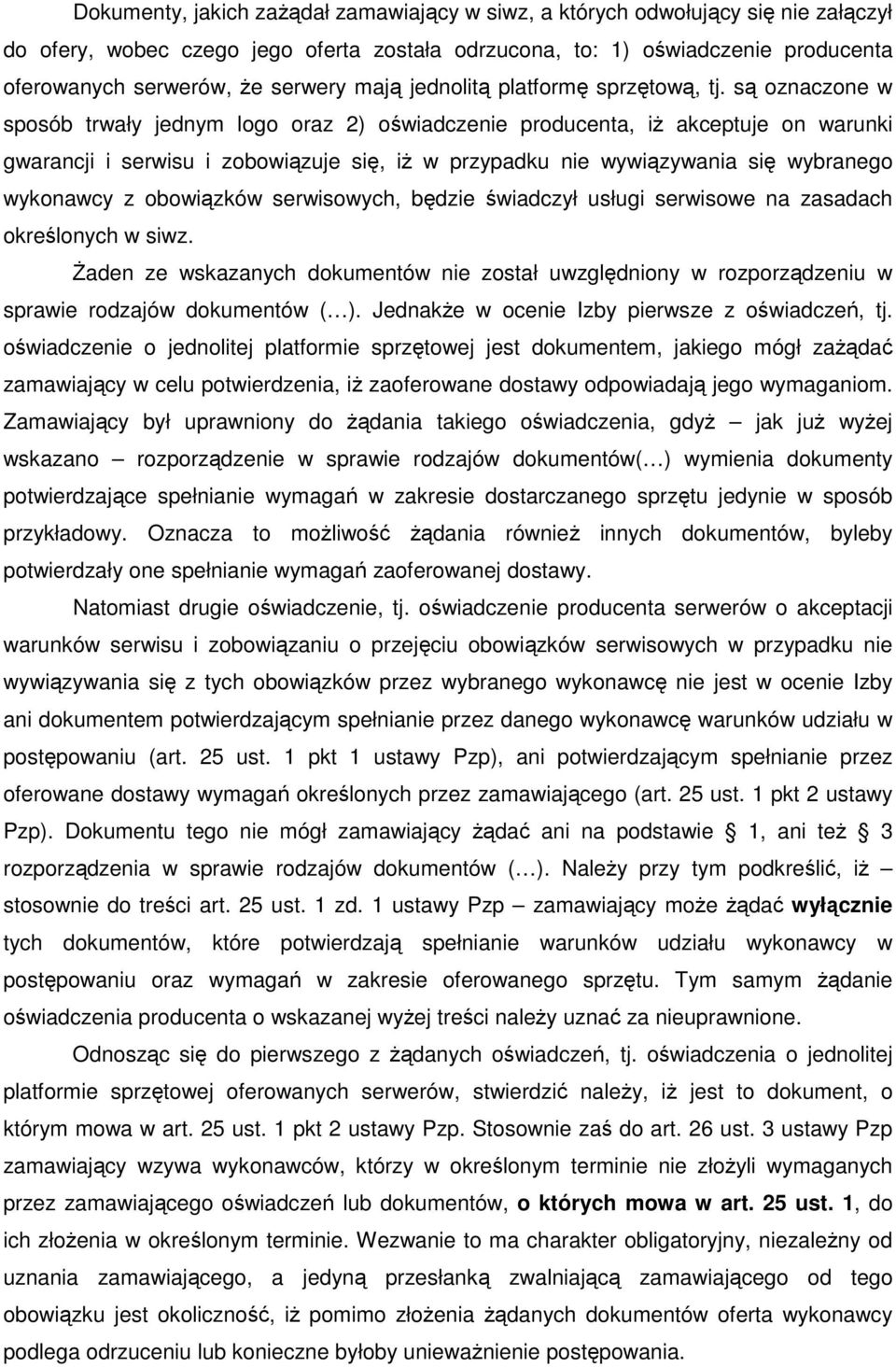 Dokumenty, jakich zażądał zamawiający w siwz, a których odwołujący się nie załączył do ofery, wobec czego jego oferta została odrzucona, to: 1) oświadczenie producenta oferowanych serwerów, że serwery mają jednolitą platformę sprzętową, tj. są oznaczone w sposób trwały jednym logo oraz 2) oświadczenie producenta, iż akceptuje on warunki gwarancji i serwisu i zobowiązuje się, iż w przypadku nie wywiązywania się wybranego wykonawcy z obowiązków serwisowych, będzie świadczył usługi serwisowe na zasadach określonych w siwz.

Żaden ze wskazanych dokumentów nie został uwzględniony w rozporządzeniu w sprawie rodzajów dokumentów (…). Jednakże w ocenie Izby pierwsze z oświadczeń, tj. oświadczenie o jednolitej platformie sprzętowej jest dokumentem, jakiego mógł zażądać zamawiający w celu potwierdzenia, iż zaoferowane dostawy odpowiadają jego wymaganiom. Zamawiający był uprawniony do żądania takiego oświadczenia, gdyż – jak już wyżej wskazano – rozporządzenie w sprawie rodzajów dokumentów(…) wymienia dokumenty potwierdzające spełnianie wymagań w zakresie dostarczanego sprzętu jedynie w sposób przykładowy. Oznacza to możliwość żądania również innych dokumentów, byleby potwierdzały one spełnianie wymagań zaoferowanej dostawy.

Natomiast drugie oświadczenie, tj. oświadczenie producenta serwerów o akceptacji warunków serwisu i zobowiązaniu o przejęciu obowiązków serwisowych w przypadku nie wywiązywania się z tych obowiązków przez wybranego wykonawcę nie jest w ocenie Izby ani dokumentem potwierdzającym spełnianie przez danego wykonawcę warunków udziału w postępowaniu (art. 25 ust. 1 pkt 1 ustawy Pzp), ani potwierdzającym spełnianie przez oferowane dostawy wymagań określonych przez zamawiającego (art. 25 ust. 1 pkt 2 ustawy Pzp). Dokumentu tego nie mógł zamawiający żądać ani na podstawie § 1, ani też § 3 rozporządzenia w sprawie rodzajów dokumentów (…). Należy przy tym podkreślić, iż – stosownie do treści art. 25 ust. 1 zd. 1 ustawy Pzp – zamawiający może żądać wyłącznie tych dokumentów, które potwierdzają spełnianie warunków udziału wykonawcy w postępowaniu oraz wymagań w zakresie oferowanego sprzętu. Tym samym żądanie oświadczenia producenta o wskazanej wyżej treści należy uznać za nieuprawnione.

Odnosząc się do pierwszego z żądanych oświadczeń, tj. oświadczenia o jednolitej platformie sprzętowej oferowanych serwerów, stwierdzić należy, iż jest to dokument, o którym mowa w art. 25 ust. 1 pkt 2 ustawy Pzp. Stosownie zaś do art. 26 ust. 3 ustawy Pzp zamawiający wzywa wykonawców, którzy w określonym terminie nie złożyli wymaganych przez zamawiającego oświadczeń lub dokumentów, o których mowa w art. 25 ust. 1, do ich złożenia w określonym terminie. Wezwanie to ma charakter obligatoryjny, niezależny od uznania zamawiającego, a jedyną przesłanką zwalniającą zamawiającego od tego obowiązku jest okoliczność, iż pomimo złożenia żądanych dokumentów oferta wykonawcy podlega odrzuceniu lub konieczne byłoby unieważnienie postępowania.